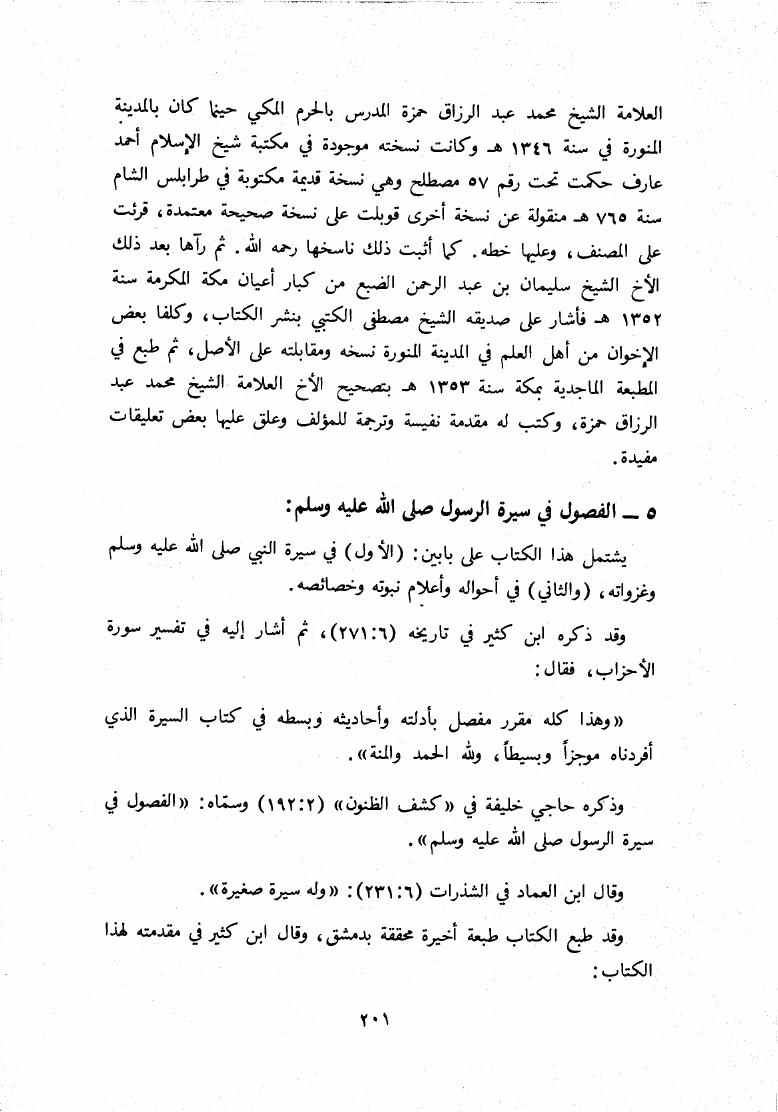 العلامة الشيخ محمد عبد الرزاق حمزة المدرس بالحرم المكي حينما كان بالمدينة المنورة في سنة ١٣٤٦ هـ وكانت نسخته موجودة في مكتبة شيخ الإسلام أحمد عارف حكمت تحت رقم ٥٧ مصطلح وهي نسخة قديمة مكتوبة في طرابلس الشام سنة ٧٦٥ هـ منقولة عن نسخة أخرى قوبلت على نسخة صحيحة معتمدة، قرئت على المصنف، وعليها خطه. كما أثبت ذلك ناسخها رحمه الله. ثم رآها بعد ذلك الأخ الشيخ سليمان بن عبد الرحمن الضبع من كبار أعيان مكة المكرمة سنة ١٣٥٢ هـ فأشار على صديقه الشيخ مصطفى الكتبي بنشر الكتاب، وكلفا بعض الإخوان من أهل العلم في المدينة المنورة نسخه ومقابلته على الأصل، ثم طبع في المطبعة الماجدية بمكة سنة ١٣٥٣ هـ بتصحيح الأخ العلامة الشيخ محمد عبد الرزاق حمزة، وكتب له مقدمة نفيسة وترجمة للمؤلف وعلق عليها بعض تعليقات مفيدة.

٥ ــ الفصول في سيرة الرسول صلى الله عليه وسلم:

يشتمل هذا الكتاب على بابين: (الأول) في سيرة النبي صلى الله عليه وسلم وغزواته، (والثاني) في أحواله وأعلام نبوته وخصائصه.

وقد ذكره ابن كثير في تاريخه (٦:٢٧١)، ثم أشار إليه في تفسير سورة الأحزاب، فقال:

«وهذا كله مقرر مفصل بأدلته وأحاديثه وبسطه في كتاب السيرة الذي أفردناه موجزاً وبسيطاً، ولله الحمد والمنة».

وذكره حاجي خليفة في «كشف الظنون» (٢:١٩٢) وسمّاه: «الفصول في سيرة الرسول صلى الله عليه وسلم».

وقال ابن العماد في الشذرات (٦:٢٣١): «وله سيرة صغيرة».

وقد طبع الكتاب طبعة أخيرة محققة بدمشق، وقال ابن كثير في مقدمته لهذا الكتاب:

٢٠١